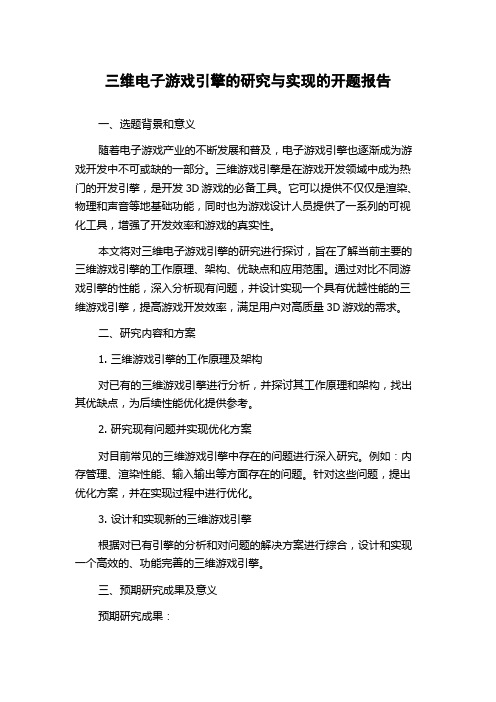 三维电子游戏引擎的研究与实现的开题报告

一、选题背景和意义

随着电子游戏产业的不断发展和普及，电子游戏引擎也逐渐成为游戏开发中不可或缺的一部分。三维游戏引擎是在游戏开发领域中成为热门的开发引擎，是开发 3D 游戏的必备工具。它可以提供不仅仅是渲染、物理和声音等地基础功能，同时也为游戏设计人员提供了一系列的可视化工具，增强了开发效率和游戏的真实性。

本文将对三维电子游戏引擎的研究进行探讨，旨在了解当前主要的三维游戏引擎的工作原理、架构、优缺点和应用范围。通过对比不同游戏引擎的性能，深入分析现有问题，并设计实现一个具有优越性能的三维游戏引擎，提高游戏开发效率，满足用户对高质量 3D 游戏的需求。

二、研究内容和方案

1. 三维游戏引擎的工作原理及架构

对已有的三维游戏引擎进行分析，并探讨其工作原理和架构，找出其优缺点，为后续性能优化提供参考。

2. 研究现有问题并实现优化方案

对目前常见的三维游戏引擎中存在的问题进行深入研究。例如：内存管理、渲染性能、输入输出等方面存在的问题。针对这些问题，提出优化方案，并在实现过程中进行优化。

3. 设计和实现新的三维游戏引擎

根据对已有引擎的分析和对问题的解决方案进行综合，设计和实现一个高效的、功能完善的三维游戏引擎。

三、预期研究成果及意义

预期研究成果：